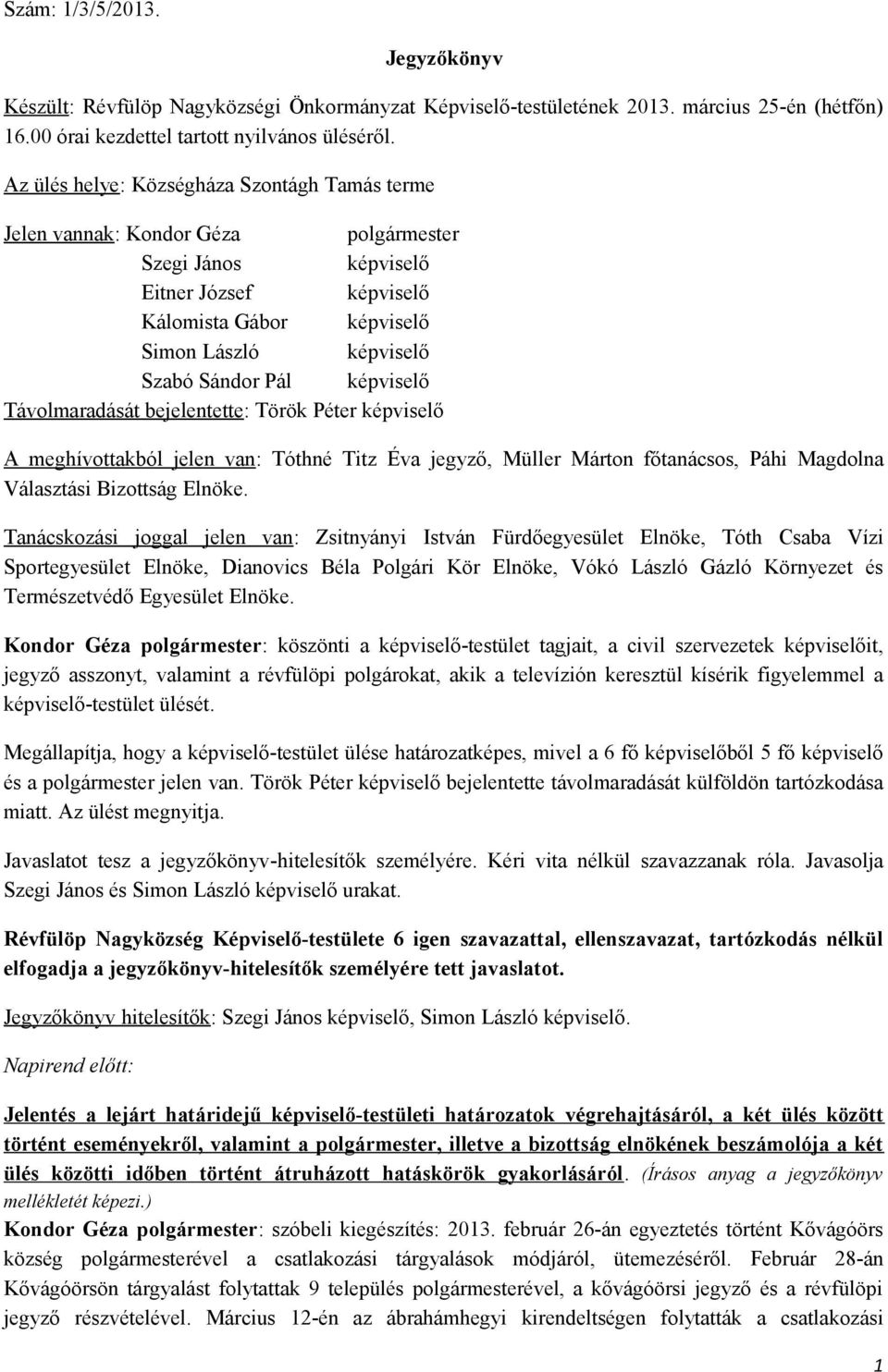 Szám: 1/3/5/2013.

Jegyzőkönyv

Készült: Révfülöp Nagyközségi Önkormányzat Képviselő-testületének 2013. március 25-én (hétfőn) 16.00 órai kezdettel tartott nyilvános üléséről.

Az ülés helye: Községháza Szontágh Tamás terme

Jelen vannak: Kondor Géza polgármester
Szegi János képviselő
Eitner József képviselő
Kálomista Gábor képviselő
Simon László képviselő
Szabó Sándor Pál képviselő
Távolmaradását bejelentette: Török Péter képviselő

A meghívottakból jelen van: Tóthné Titz Éva jegyző, Müller Márton főtanácsos, Páhi Magdolna Választási Bizottság Elnöke.

Tanácskozási joggal jelen van: Zsitnyányi István Fürdőegyesület Elnöke, Tóth Csaba Vízi Sportegyesület Elnöke, Dianovics Béla Polgári Kör Elnöke, Vókó László Gázló Környezet és Természetvédő Egyesület Elnöke.

Kondor Géza polgármester: köszönti a képviselő-testület tagjait, a civil szervezetek képviselőit, jegyző asszonyt, valamint a révfülöpi polgárokat, akik a televízión keresztül kísérik figyelemmel a képviselő-testület ülését.

Megállapítja, hogy a képviselő-testület ülése határozatképes, mivel a 6 fő képviselőből 5 fő képviselő és a polgármester jelen van. Török Péter képviselő bejelentette távolmaradását külföldön tartózkodása miatt. Az ülést megnyitja.

Javaslatot tesz a jegyzőkönyv-hitelesítők személyére. Kéri vita nélkül szavazzanak róla. Javasolja Szegi János és Simon László képviselő urakat.

Révfülöp Nagyközség Képviselő-testülete 6 igen szavazattal, ellenszavazat, tartózkodás nélkül elfogadja a jegyzőkönyv-hitelesítők személyére tett javaslatot.

Jegyzőkönyv hitelesítők: Szegi János képviselő, Simon László képviselő.

Napirend előtt:

Jelentés a lejárt határidejű képviselő-testületi határozatok végrehajtásáról, a két ülés között történt eseményekről, valamint a polgármester, illetve a bizottság elnökének beszámolója a két ülés közötti időben történt átruházott hatáskörök gyakorlásáról. (Írásos anyag a jegyzőkönyv mellékletét képezi.)
Kondor Géza polgármester: szóbeli kiegészítés: 2013. február 26-án egyeztetés történt Kővágóörs község polgármesterével a csatlakozási tárgyalások módjáról, ütemezéséről. Február 28-án Kővágóörsön tárgyalást folytattak 9 település polgármesterével, a kővágóörsi jegyző és a révfülöpi jegyző részvételével. Március 12-én az ábrahámhegyi kirendeltségen folytatták a csatlakozási

1